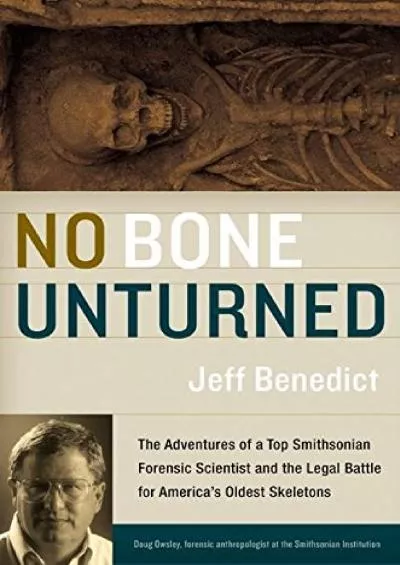 NO BONE UNTURNED

Jeff Benedict

The Adventures of a Top Smithsonian Forensic Scientist and the Legal Battle for America's Oldest Skeletons

Doug Owsley, forensic anthropologist at the Smithsonian Institution